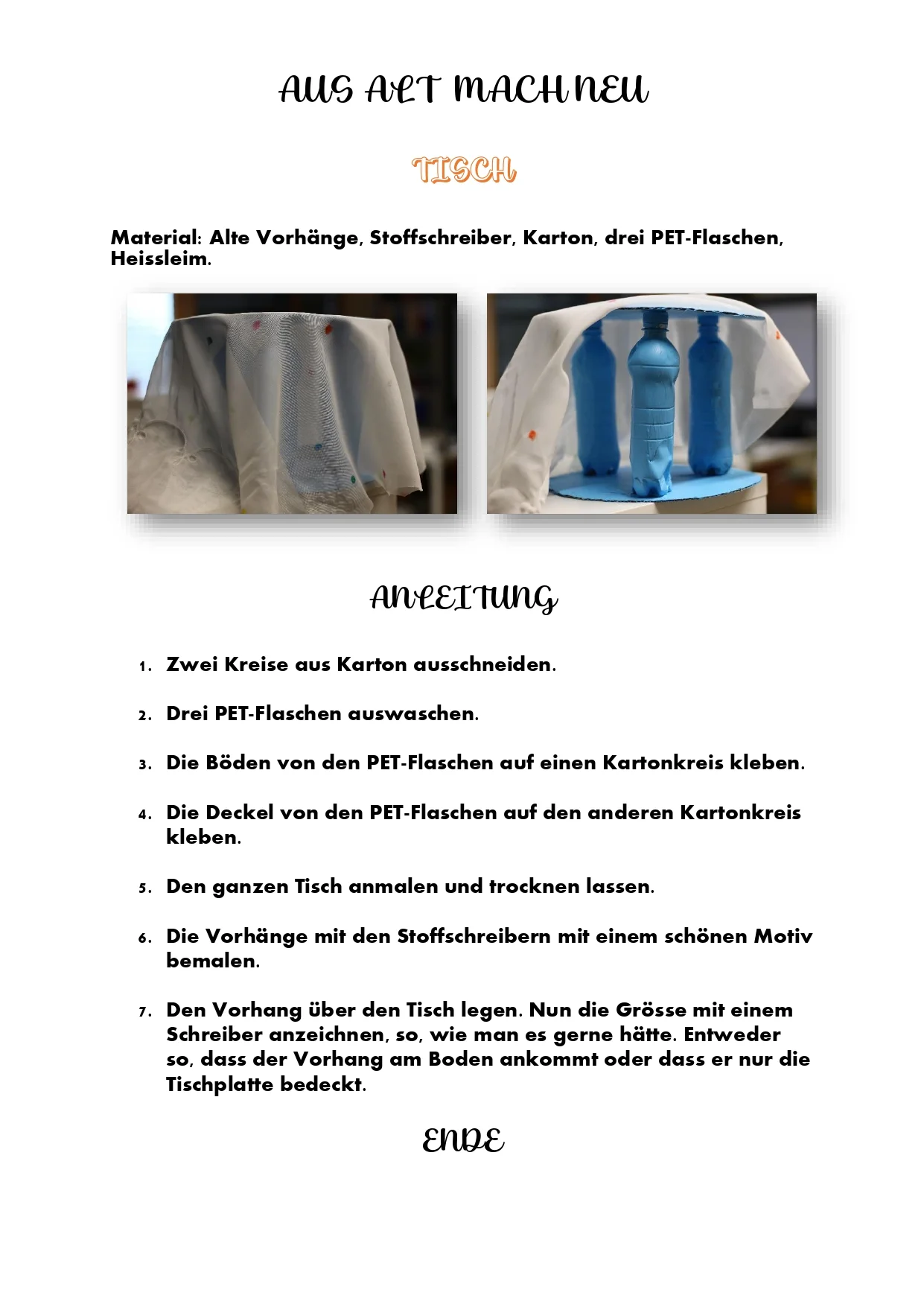 AUS ALT MACH NEU

TISCH

Material: Alte Vorhänge, Stoffschreiber, Karton, drei PET-Flaschen, Heissleim.

ANLEITUNG

1. Zwei Kreise aus Karton ausschneiden.

2. Drei PET-Flaschen auswaschen.

3. Die Böden von den PET-Flaschen auf einen Kartonkreis kleben.

4. Die Deckel von den PET-Flaschen auf den anderen Kartonkreis kleben.

5. Den ganzen Tisch anmalen und trocknen lassen.

6. Die Vorhänge mit den Stoffschreibern mit einem schönen Motiv bemalen.

7. Den Vorhang über den Tisch legen. Nun die Grösse mit einem Schreiber anzeichnen, so, wie man es gerne hätte. Entweder so, dass der Vorhang am Boden ankommt oder dass er nur die Tischplatte bedeckt.

ENDE